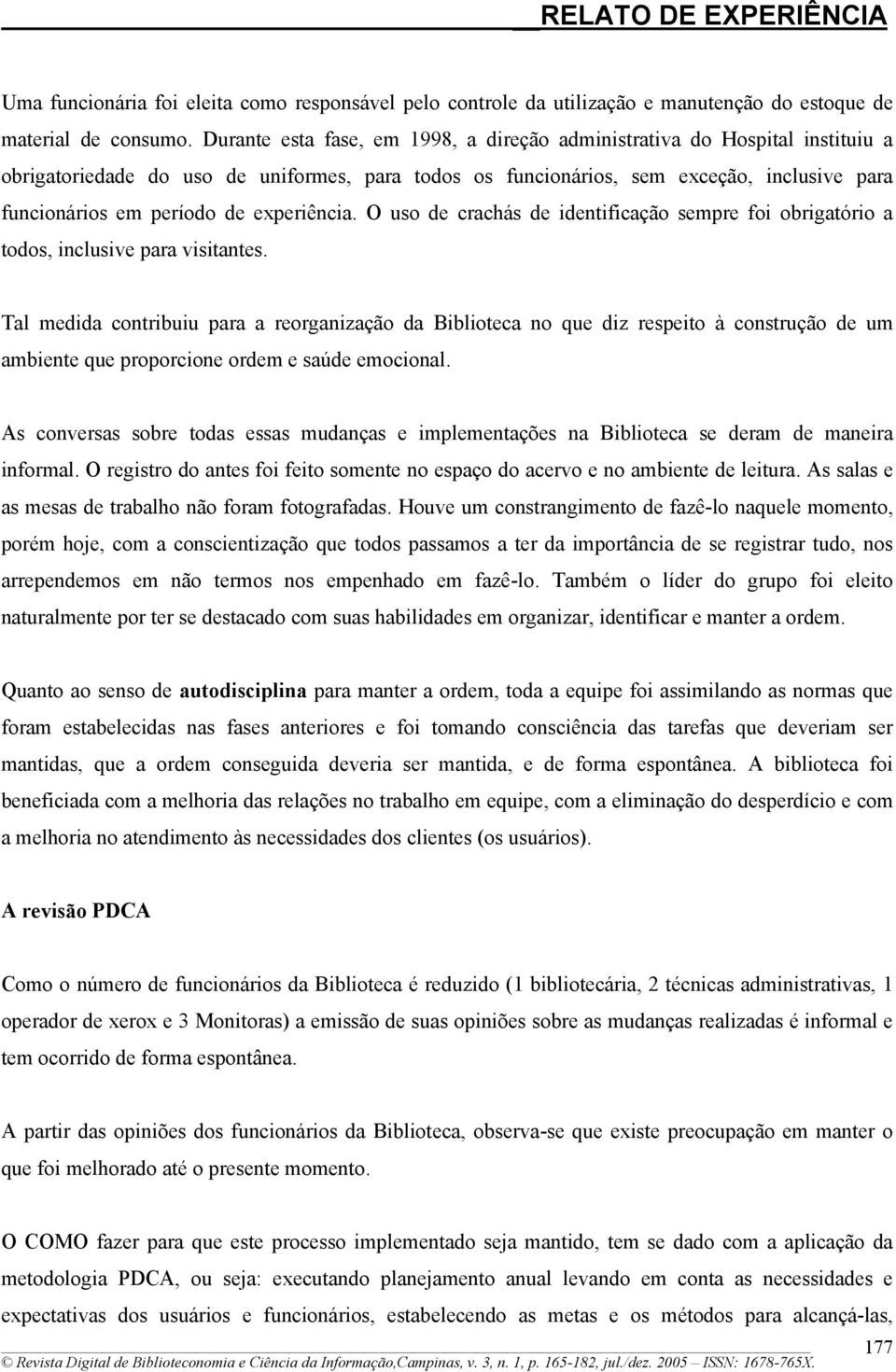 RELATO DE EXPERIÊNCIA

Uma funcionária foi eleita como responsável pelo controle da utilização e manutenção do estoque de material de consumo. Durante esta fase, em 1998, a direção administrativa do Hospital instituiu a obrigatoriedade do uso de uniformes, para todos os funcionários, sem exceção, inclusive para funcionários em período de experiência. O uso de crachás de identificação sempre foi obrigatório a todos, inclusive para visitantes.

Tal medida contribuiu para a reorganização da Biblioteca no que diz respeito à construção de um ambiente que proporcione ordem e saúde emocional.

As conversas sobre todas essas mudanças e implementações na Biblioteca se deram de maneira informal. O registro do antes foi feito somente no espaço do acervo e no ambiente de leitura. As salas e as mesas de trabalho não foram fotografadas. Houve um constrangimento de fazê-lo naquele momento, porém hoje, com a conscientização que todos passamos a ter da importância de se registrar tudo, nos arrependemos em não termos nos empenhado em fazê-lo. Também o líder do grupo foi eleito naturalmente por ter se destacado com suas habilidades em organizar, identificar e manter a ordem.

Quanto ao senso de autodisciplina para manter a ordem, toda a equipe foi assimilando as normas que foram estabelecidas nas fases anteriores e foi tomando consciência das tarefas que deveriam ser mantidas, que a ordem conseguida deveria ser mantida, e de forma espontânea. A biblioteca foi beneficiada com a melhoria das relações no trabalho em equipe, com a eliminação do desperdício e com a melhoria no atendimento às necessidades dos clientes (os usuários).

A revisão PDCA

Como o número de funcionários da Biblioteca é reduzido (1 bibliotecária, 2 técnicas administrativas, 1 operador de xerox e 3 Monitoras) a emissão de suas opiniões sobre as mudanças realizadas é informal e tem ocorrido de forma espontânea.

A partir das opiniões dos funcionários da Biblioteca, observa-se que existe preocupação em manter o que foi melhorado até o presente momento.

O COMO fazer para que este processo implementado seja mantido, tem se dado com a aplicação da metodologia PDCA, ou seja: executando planejamento anual levando em conta as necessidades e expectativas dos usuários e funcionários, estabelecendo as metas e os métodos para alcançá-las,

177

© Revista Digital de Biblioteconomia e Ciência da Informação,Campinas, v. 3, n. 1, p. 165-182, jul./dez. 2005 – ISSN: 1678-765X.